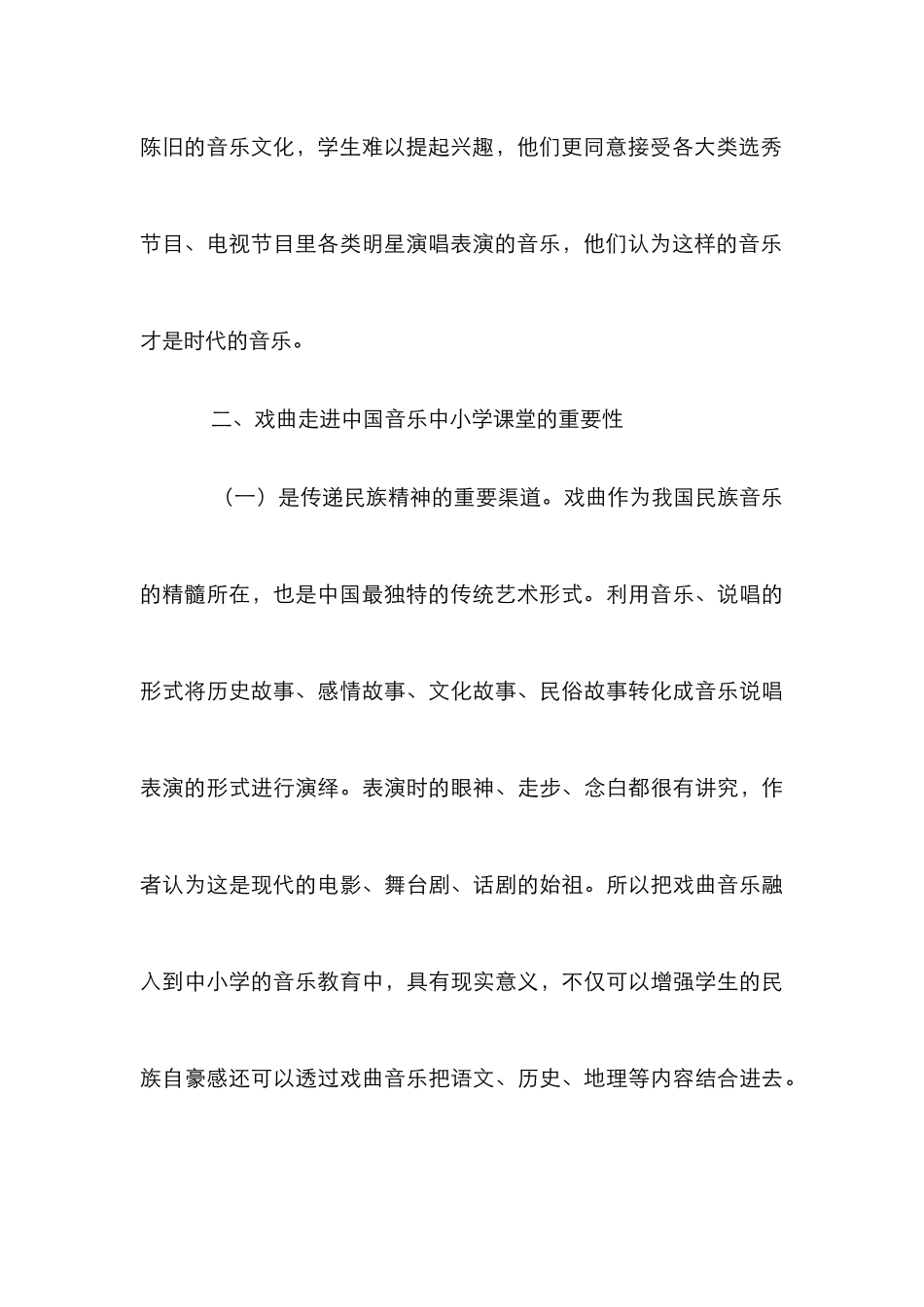 陈旧的音乐文化，学生难以提起兴趣，他们更同意接受各大类选秀节目、电视节目里各类明星演唱表演的音乐，他们认为这样的音乐才是时代的音乐。

二、戏曲走进中国音乐中小学课堂的重要性

（一）是传递民族精神的重要渠道。戏曲作为我国民族音乐的精髓所在，也是中国最独特的传统艺术形式。利用音乐、说唱的形式将历史故事、感情故事、文化故事、民俗故事转化成音乐说唱表演的形式进行演绎。表演时的眼神、走步、念白都很有讲究，作者认为这是现代的电影、舞台剧、话剧的始祖。所以把戏曲音乐融入到中小学的音乐教育中，具有现实意义，不仅可以增强学生的民族自豪感还可以透过戏曲音乐把语文、历史、地理等内容结合进去。